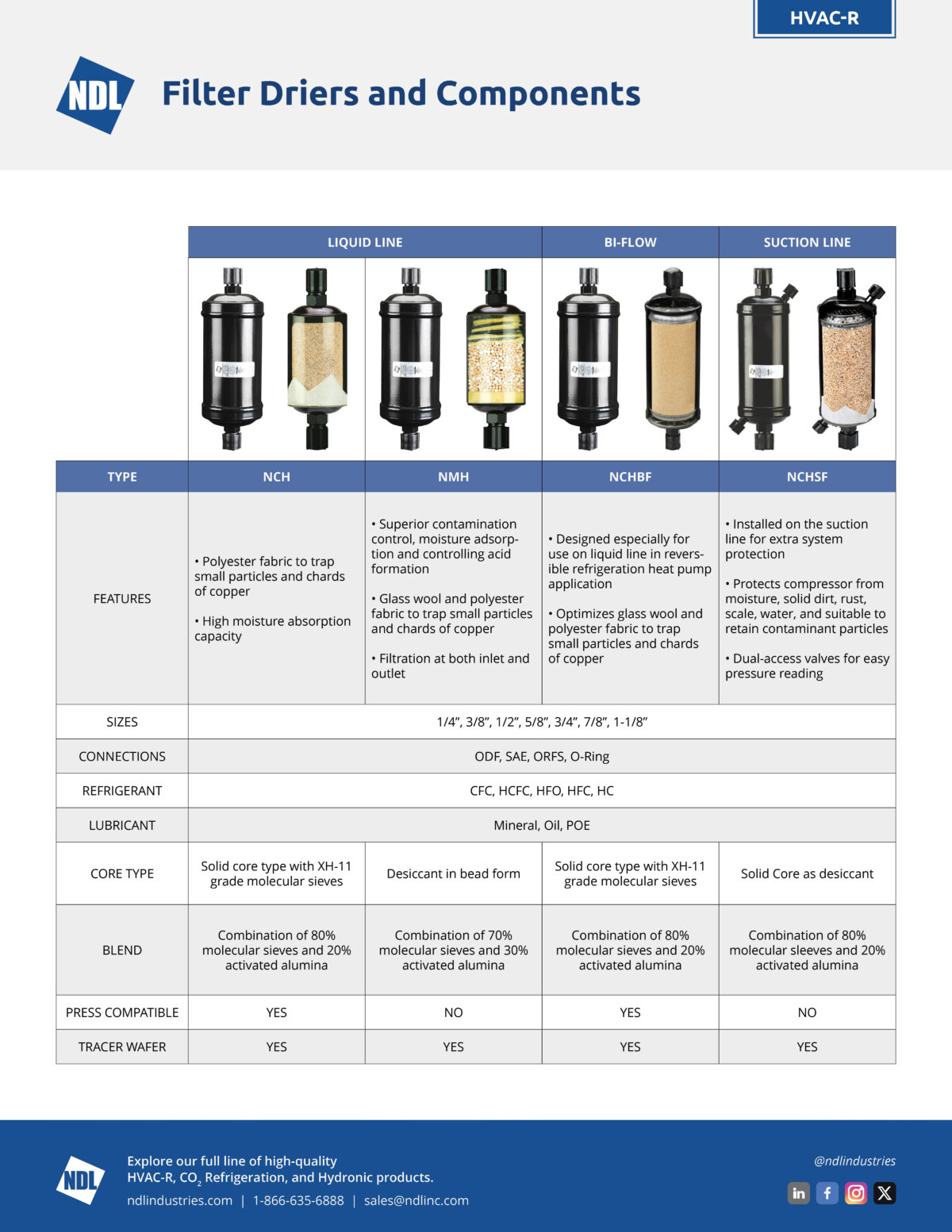 HVAC-R

NDL

Filter Driers and Components

|  | LIQUID LINE |  | BI-FLOW | SUCTION LINE |
|---|---|---|---|---|
| TYPE | NCH | NMH | NCHBF | NCHSF |
| FEATURES | • Polyester fabric to trap small particles and chards of copper • High moisture absorption capacity | • Superior contamination control, moisture adsorption and controlling acid formation • Glass wool and polyester fabric to trap small particles and chards of copper • Filtration at both inlet and outlet | • Designed especially for use on liquid line in reversible refrigeration heat pump application • Optimizes glass wool and polyester fabric to trap small particles and chards of copper | • Installed on the suction line for extra system protection • Protects compressor from moisture, solid dirt, rust, scale, water, and suitable to retain contaminant particles • Dual-access valves for easy pressure reading |
| SIZES | 1/4", 3/8", 1/2", 5/8", 3/4", 7/8", 1-1/8" |  |  |  |
| CONNECTIONS | ODF, SAE, ORFS, O-Ring |  |  |  |
| REFRIGERANT | CFC, HCFC, HFO, HFC, HC |  |  |  |
| LUBRICANT | Mineral, Oil, POE |  |  |  |
| CORE TYPE | Solid core type with XH-11 grade molecular sieves | Desiccant in bead form | Solid core type with XH-11 grade molecular sieves | Solid Core as desiccant |
| BLEND | Combination of 80% molecular sieves and 20% activated alumina | Combination of 70% molecular sieves and 30% activated alumina | Combination of 80% molecular sieves and 20% activated alumina | Combination of 80% molecular sleeves and 20% activated alumina |
| PRESS COMPATIBLE | YES | NO | YES | NO |
| TRACER WAFER | YES | YES | YES | YES |

NDL

Explore our full line of high-quality HVAC-R, $CO_2$ Refrigeration, and Hydronic products.

ndlindustries.com | 1-866-635-6888 | sales@ndlinc.com

@ndlindustries